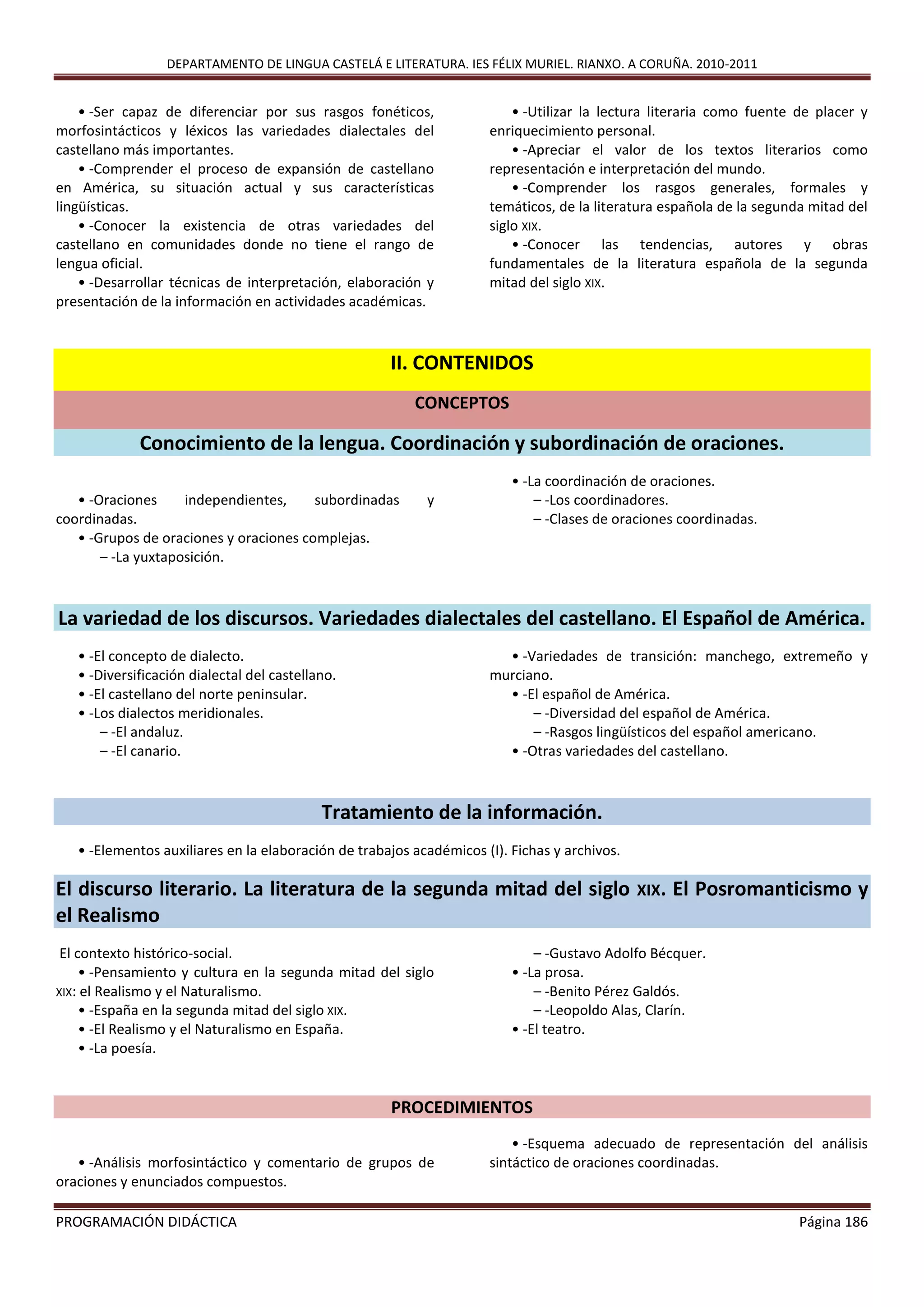 DEPARTAMENTO DE LINGUA CASTELÁ E LITERATURA. IES FÉLIX MURIEL. RIANXO. A CORUÑA. 2010-2011

• -Ser capaz de diferenciar por sus rasgos fonéticos, morfosintácticos y léxicos las variedades dialectales del castellano más importantes.
• -Comprender el proceso de expansión de castellano en América, su situación actual y sus características lingüísticas.
• -Conocer la existencia de otras variedades del castellano en comunidades donde no tiene el rango de lengua oficial.
• -Desarrollar técnicas de interpretación, elaboración y presentación de la información en actividades académicas.

• -Utilizar la lectura literaria como fuente de placer y enriquecimiento personal.
• -Apreciar el valor de los textos literarios como representación e interpretación del mundo.
• -Comprender los rasgos generales, formales y temáticos, de la literatura española de la segunda mitad del siglo XIX.
• -Conocer las tendencias, autores y obras fundamentales de la literatura española de la segunda mitad del siglo XIX.

II. CONTENIDOS

CONCEPTOS

Conocimiento de la lengua. Coordinación y subordinación de oraciones.

• -Oraciones independientes, subordinadas y coordinadas.
• -Grupos de oraciones y oraciones complejas.
– -La yuxtaposición.

• -La coordinación de oraciones.
– -Los coordinadores.
– -Clases de oraciones coordinadas.

La variedad de los discursos. Variedades dialectales del castellano. El Español de América.

• -El concepto de dialecto.
• -Diversificación dialectal del castellano.
• -El castellano del norte peninsular.
• -Los dialectos meridionales.
– -El andaluz.
– -El canario.

• -Variedades de transición: manchego, extremeño y murciano.
• -El español de América.
– -Diversidad del español de América.
– -Rasgos lingüísticos del español americano.
• -Otras variedades del castellano.

Tratamiento de la información.

• -Elementos auxiliares en la elaboración de trabajos académicos (I). Fichas y archivos.

El discurso literario. La literatura de la segunda mitad del siglo XIX. El Posromanticismo y el Realismo

El contexto histórico-social.
• -Pensamiento y cultura en la segunda mitad del siglo XIX: el Realismo y el Naturalismo.
• -España en la segunda mitad del siglo XIX.
• -El Realismo y el Naturalismo en España.
• -La poesía.

– -Gustavo Adolfo Bécquer.
• -La prosa.
– -Benito Pérez Galdós.
– -Leopoldo Alas, Clarín.
• -El teatro.

PROCEDIMIENTOS

• -Análisis morfosintáctico y comentario de grupos de oraciones y enunciados compuestos.

• -Esquema adecuado de representación del análisis sintáctico de oraciones coordinadas.

PROGRAMACIÓN DIDÁCTICA Página 186